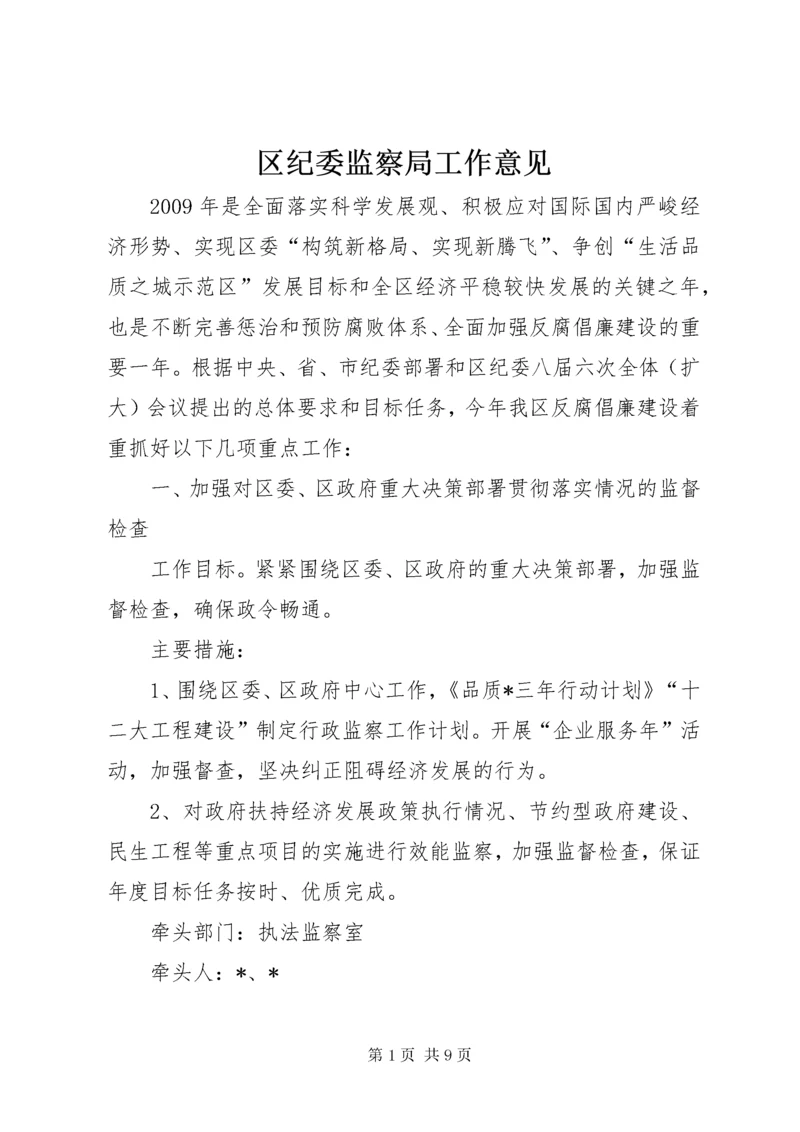 区纪委监察局工作意见

2009年是全面落实科学发展观、积极应对国际国内严峻经济形势、实现区委“构筑新格局、实现新腾飞”、争创“生活品质之城示范区”发展目标和全区经济平稳较快发展的关键之年，也是不断完善惩治和预防腐败体系、全面加强反腐倡廉建设的重要一年。根据中央、省、市纪委部署和区纪委八届六次全体（扩大）会议提出的总体要求和目标任务，今年我区反腐倡廉建设着重抓好以下几项重点工作：

一、加强对区委、区政府重大决策部署贯彻落实情况的监督检查

工作目标。紧紧围绕区委、区政府的重大决策部署，加强监督检查，确保政令畅通。

主要措施：

1、围绕区委、区政府中心工作，《品质*三年行动计划》“十二大工程建设”制定行政监察工作计划。开展“企业服务年”活动，加强督查，坚决纠正阻碍经济发展的行为。

2、对政府扶持经济发展政策执行情况、节约型政府建设、民生工程等重点项目的实施进行效能监察，加强监督检查，保证年度目标任务按时、优质完成。

牵头部门：执法监察室

牵头人：*、*

第1页 共9页